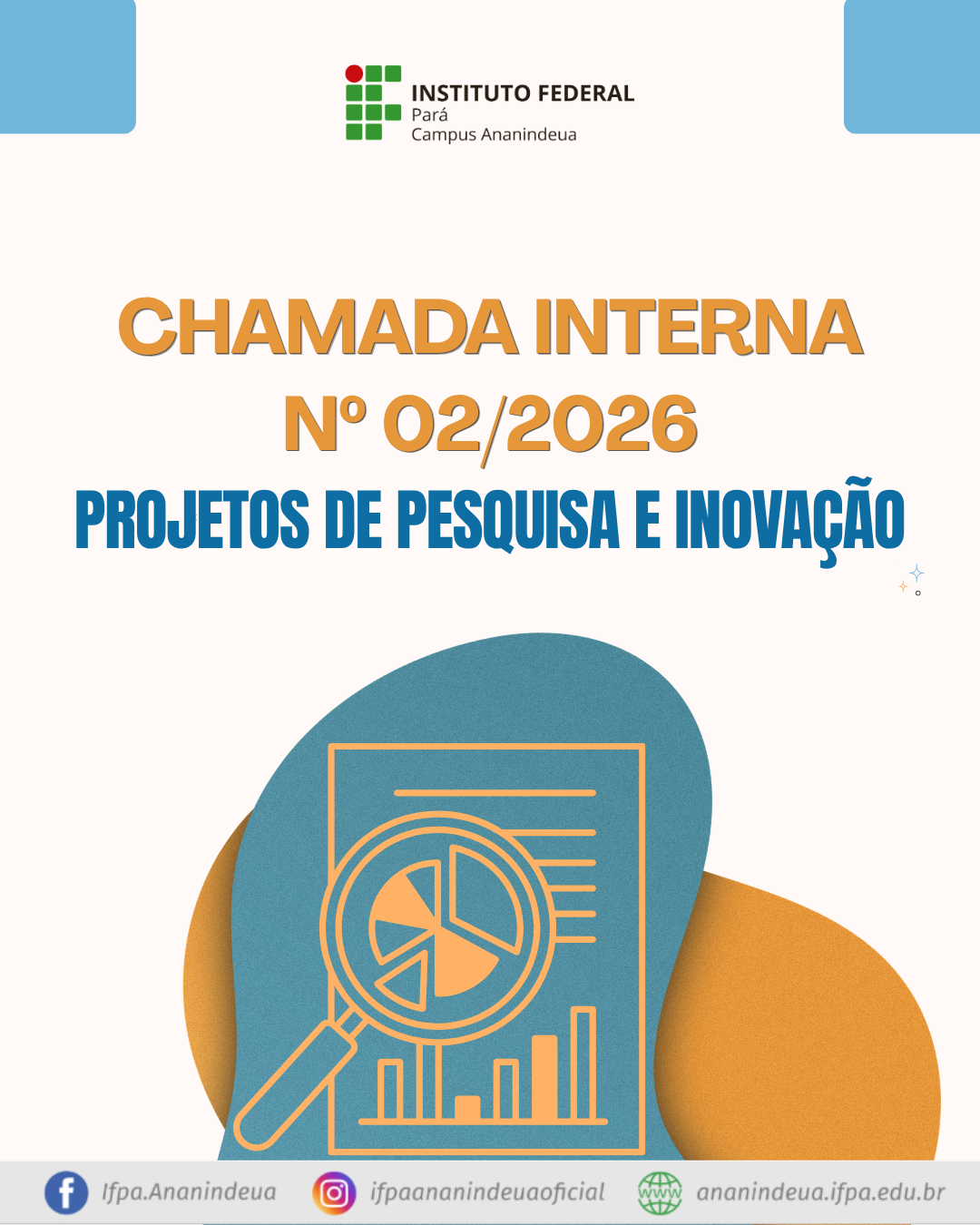 INSTITUTO FEDERAL
Pará
Campus Ananindeua

CHAMADA INTERNA
Nº 02/2026
PROJETOS DE PESQUISA E INOVAÇÃO

Ifpa.Ananindeua
ifpaananindeuaoficial
ananindeua.ifpa.edu.br